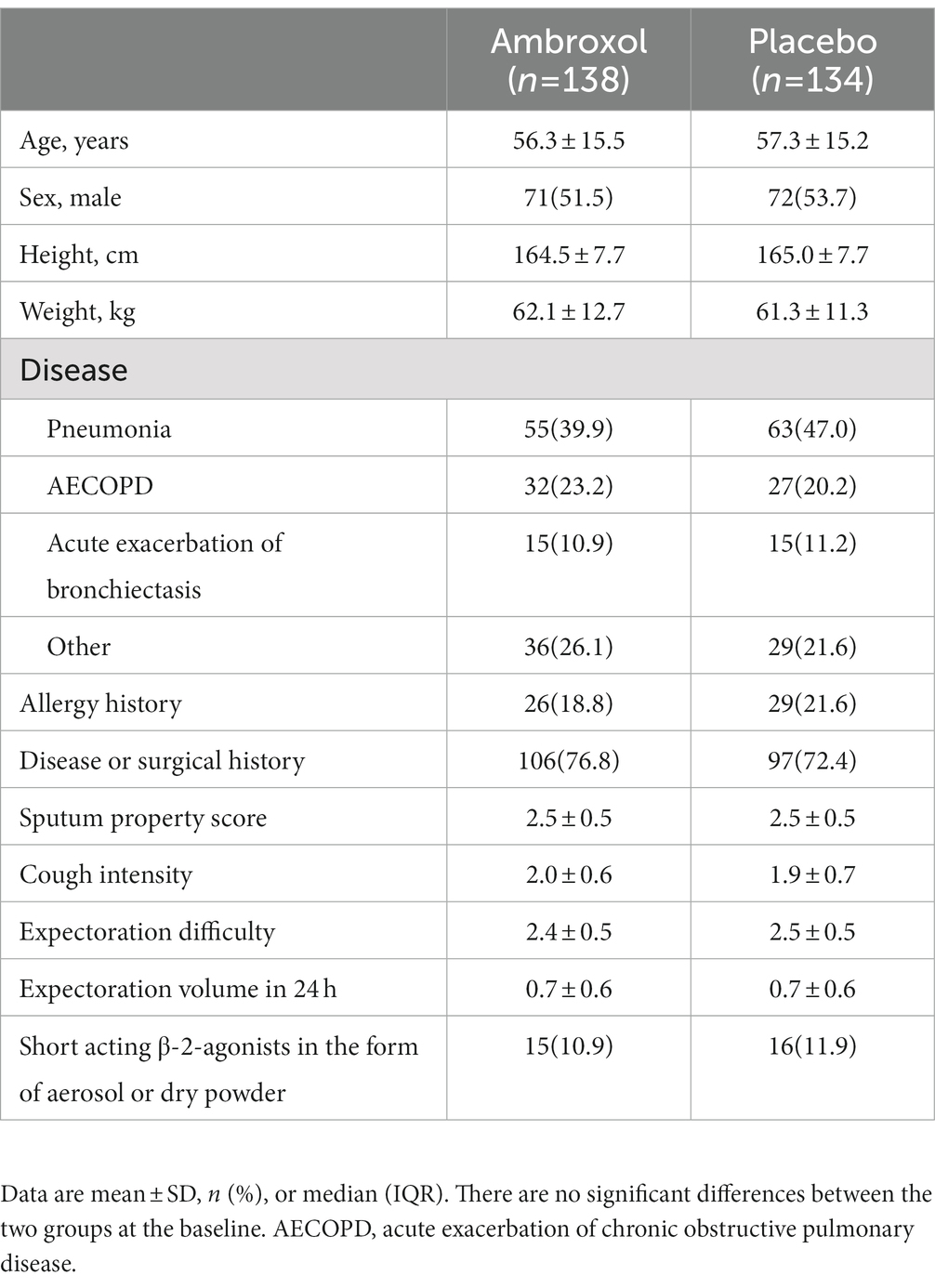 |  | Ambroxol ($n$=138) | Placebo ($n$=134) |
|---|---|---|
| Age, years | 56.3 ± 15.5 | 57.3 ± 15.2 |
| Sex, male | 71(51.5) | 72(53.7) |
| Height, cm | 164.5 ± 7.7 | 165.0 ± 7.7 |
| Weight, kg | 62.1 ± 12.7 | 61.3 ± 11.3 |
| Disease | | |
| Pneumonia | 55(39.9) | 63(47.0) |
| AECOPD | 32(23.2) | 27(20.2) |
| Acute exacerbation of bronchiectasis | 15(10.9) | 15(11.2) |
| Other | 36(26.1) | 29(21.6) |
| Allergy history | 26(18.8) | 29(21.6) |
| Disease or surgical history | 106(76.8) | 97(72.4) |
| Sputum property score | 2.5 ± 0.5 | 2.5 ± 0.5 |
| Cough intensity | 2.0 ± 0.6 | 1.9 ± 0.7 |
| Expectoration difficulty | 2.4 ± 0.5 | 2.5 ± 0.5 |
| Expectoration volume in 24 h | 0.7 ± 0.6 | 0.7 ± 0.6 |
| Short acting β-2-agonists in the form of aerosol or dry powder | 15(10.9) | 16(11.9) |

Data are mean ± SD, $n$ (%), or median (IQR). There are no significant differences between the two groups at the baseline. AECOPD, acute exacerbation of chronic obstructive pulmonary disease.